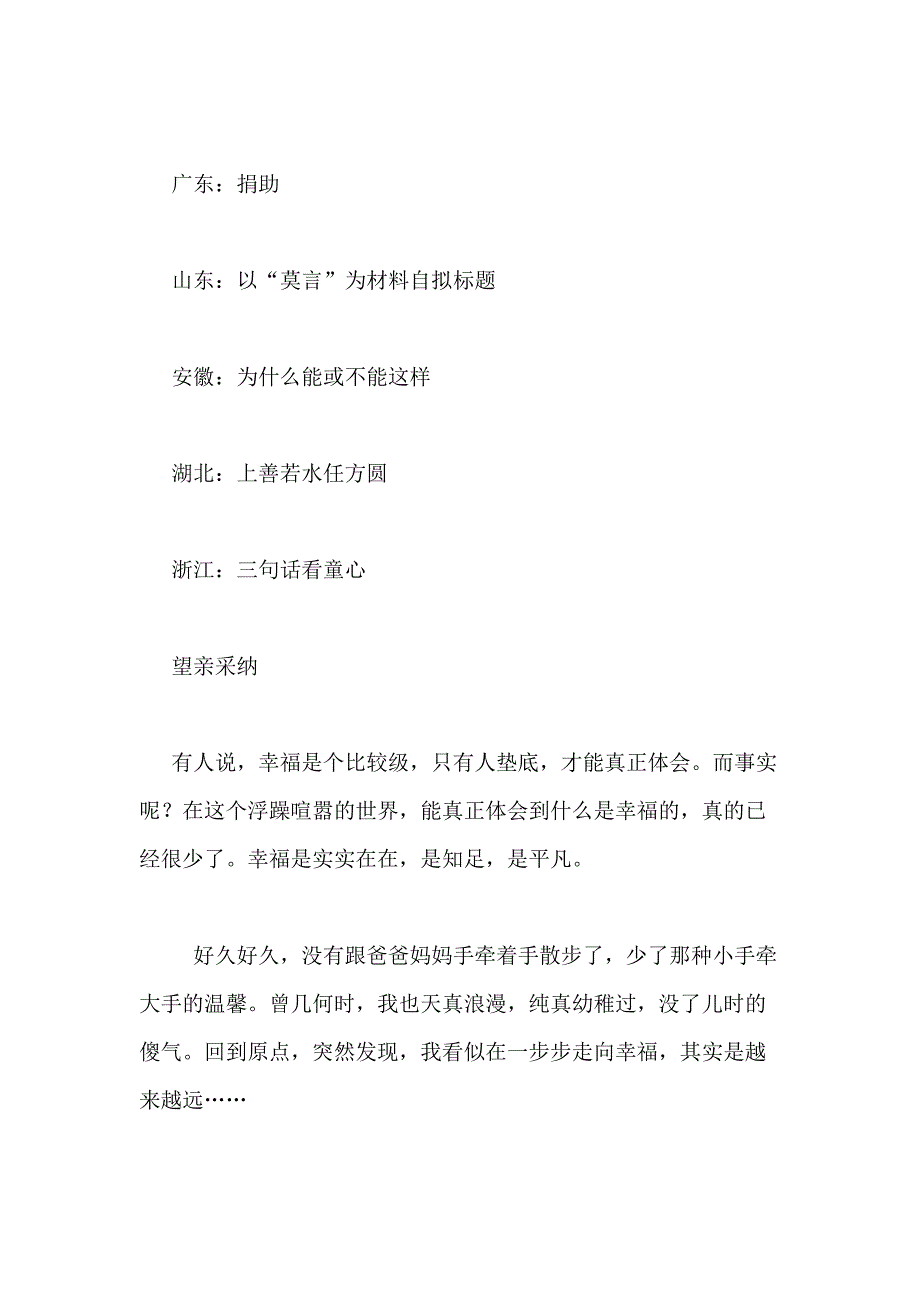 广东：捐助

山东：以“莫言”为材料自拟标题

安徽：为什么能或不能这样

湖北：上善若水任方圆

浙江：三句话看童心

望亲采纳

有人说，幸福是个比较级，只有人垫底，才能真正体会。而事实呢？在这个浮躁喧嚣的世界，能真正体会到什么是幸福的，真的已经很少了。幸福是实实在在，是知足，是平凡。

好久好久，没有跟爸爸妈妈手牵着手散步了，少了那种小手牵大手的温馨。曾几何时，我也天真浪漫，纯真幼稚过，没了儿时的傻气。回到原点，突然发现，我看似在一步步走向幸福，其实是越来越远……